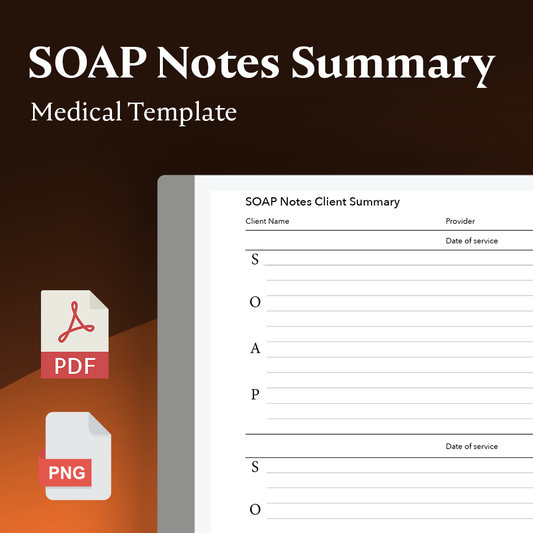 SOAP Notes Summary

Medical Template

PDF

PNG

SOAP Notes Client Summary

Client Name

Provider

Date of service

S

O

A

P

Date of service

S

O